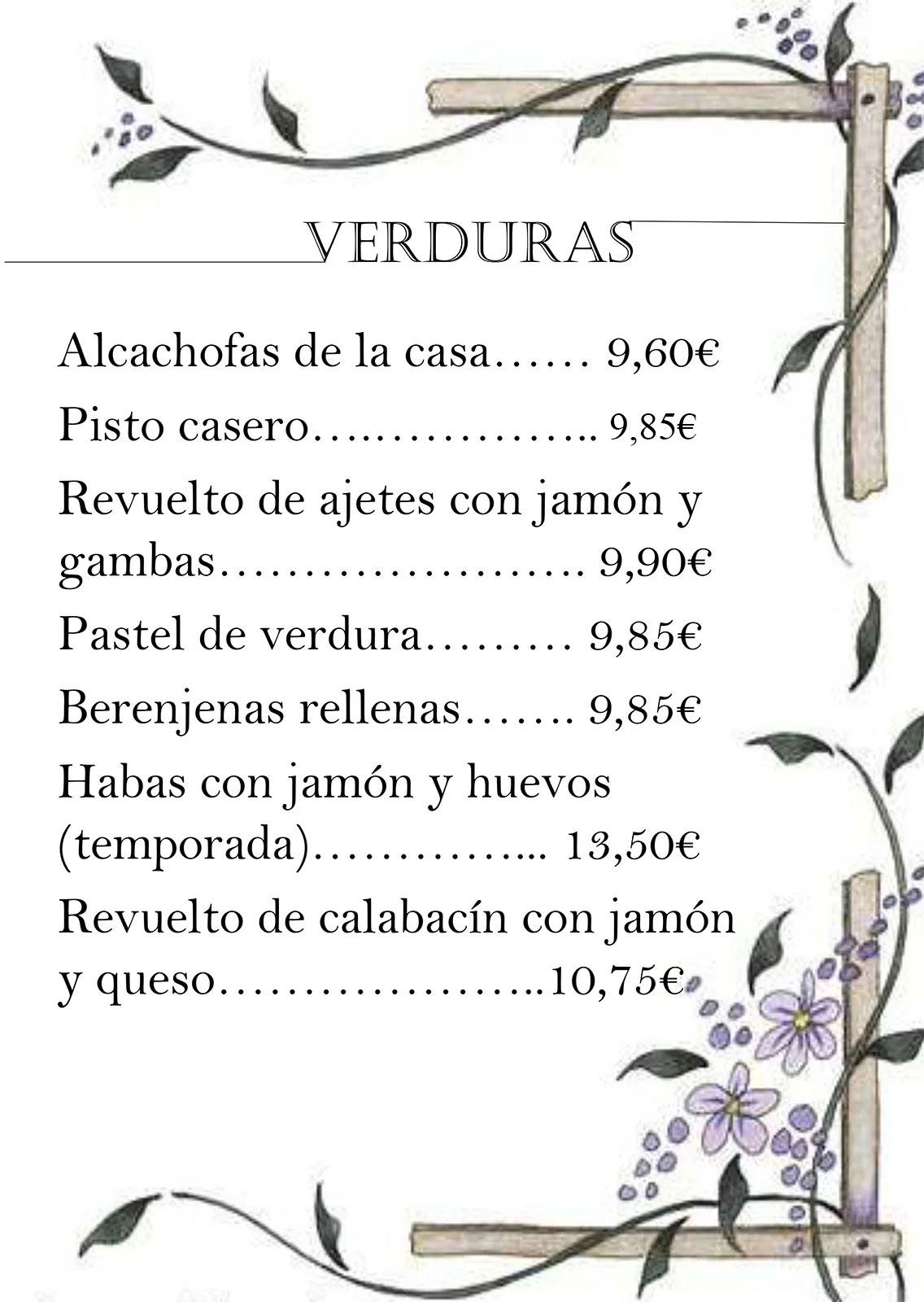 VERDURAS

Alcachofas de la casa 9,60€

Pisto casero 9,85€

Revuelto de ajetes con jamón y gambas 9,90€

Pastel de verdura 9,85€

Berenjenas rellenas 9,85€

Habas con jamón y huevos (temporada) 13,50€

Revuelto de calabacín con jamón y queso 10,75€